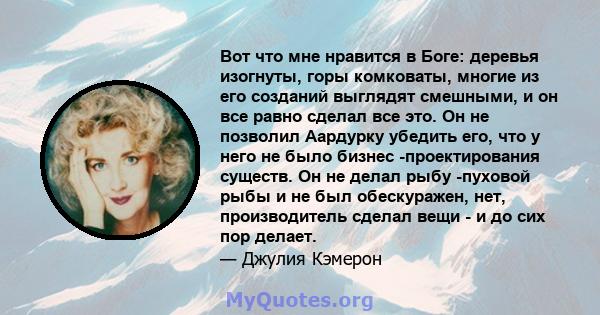 Вот что мне нравится в Боге: деревья изогнуты, горы комковаты, многие из его созданий выглядят смешными, и он все равно сделал все это. Он не позволил Аардурку убедить его, что у него не было бизнес -проектирования существ. Он не делал рыбу -пуховой рыбы и не был обескуражен, нет, производитель сделал вещи - и до сих пор делает.
— Джулия Кэмерон

MyQuotes.org